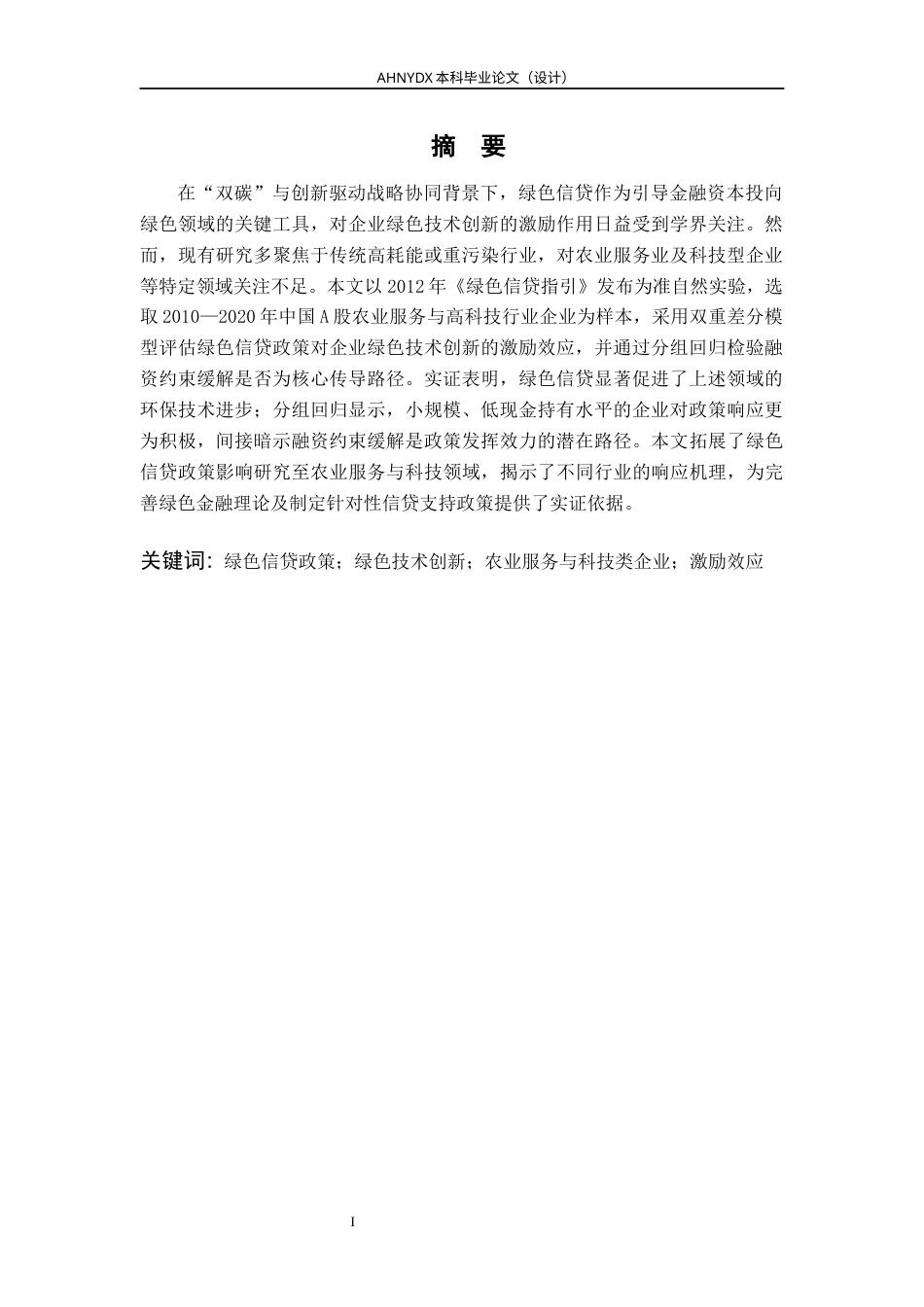 AHNYDX 本科毕业论文（设计）

摘 要

在“双碳”与创新驱动战略协同背景下，绿色信贷作为引导金融资本投向绿色领域的关键工具，对企业绿色技术创新的激励作用日益受到学界关注。然而，现有研究多聚焦于传统高耗能或重污染行业，对农业服务业及科技型企业等特定领域关注不足。本文以 2012 年《绿色信贷指引》发布为准自然实验，选取 2010—2020 年中国 A 股农业服务与高科技行业企业为样本，采用双重差分模型评估绿色信贷政策对企业绿色技术创新的激励效应，并通过分组回归检验融资约束缓解是否为核心传导路径。实证表明，绿色信贷显著促进了上述领域的环保技术进步；分组回归显示，小规模、低现金持有水平的企业对政策响应更为积极，间接暗示融资约束缓解是政策发挥效力的潜在路径。本文拓展了绿色信贷政策影响研究至农业服务与科技领域，揭示了不同行业的响应机理，为完善绿色金融理论及制定针对性信贷支持政策提供了实证依据。

关键词：绿色信贷政策；绿色技术创新；农业服务与科技类企业；激励效应

I